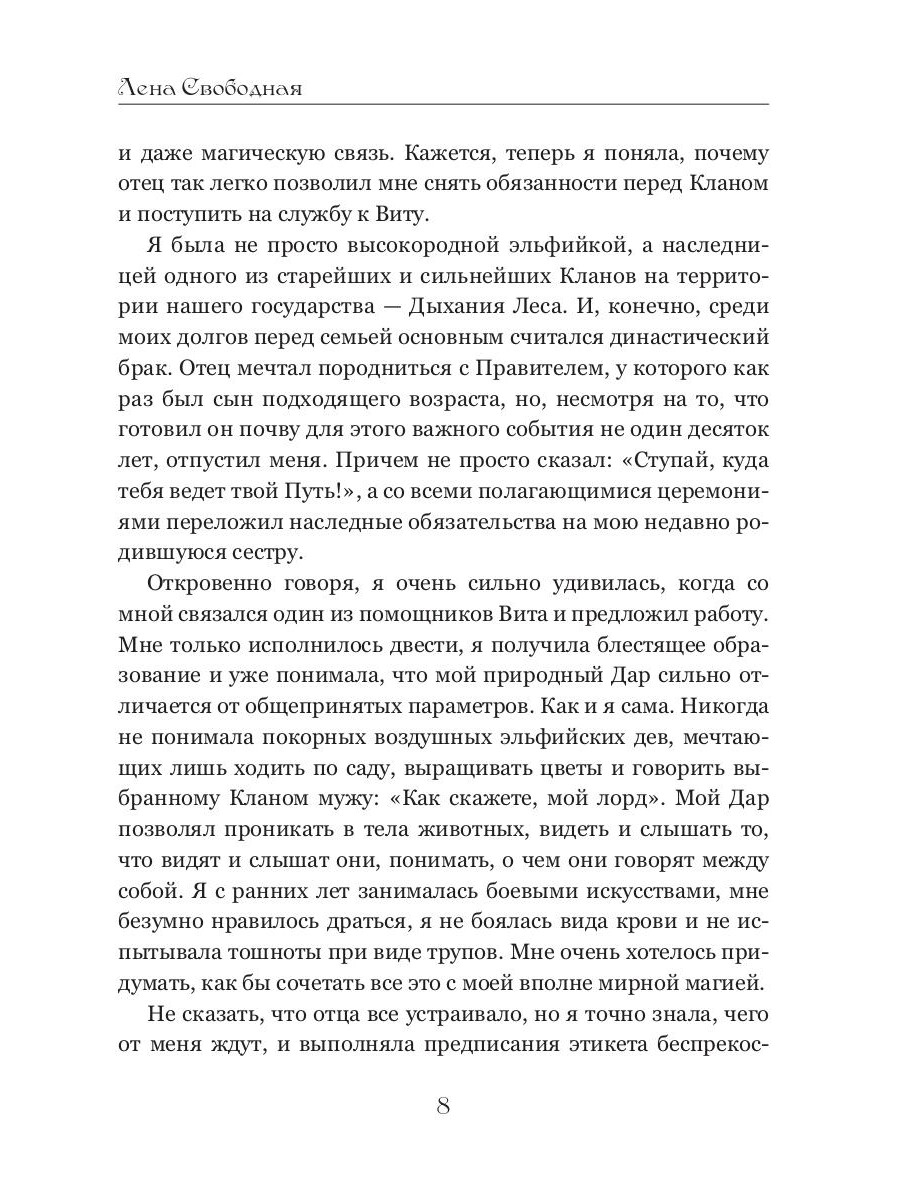 Лена Свободная

и даже магическую связь. Кажется, теперь я поняла, почему отец так легко позволил мне снять обязанности перед Кланом и поступить на службу к Виту.

Я была не просто высокородной эльфийкой, а наследницей одного из старейших и сильнейших Кланов на территории нашего государства — Дыхания Леса. И, конечно, среди моих долгов перед семьей основным считался династический брак. Отец мечтал породниться с Правителем, у которого как раз был сын подходящего возраста, но, несмотря на то, что готовил он почву для этого важного события не один десяток лет, отпустил меня. Причем не просто сказал: «Ступай, куда тебя ведет твой Путь!», а со всеми полагающимися церемониями переложил наследные обязательства на мою недавно родившуюся сестру.

Откровенно говоря, я очень сильно удивилась, когда со мной связался один из помощников Вита и предложил работу. Мне только исполнилось двести, я получила блестящее образование и уже понимала, что мой природный Дар сильно отличается от общепринятых параметров. Как и я сама. Никогда не понимала покорных воздушных эльфийских дев, мечтающих лишь ходить по саду, выращивать цветы и говорить выбранному Кланом мужу: «Как скажете, мой лорд». Мой Дар позволял проникать в тела животных, видеть и слышать то, что видят и слышат они, понимать, о чем они говорят между собой. Я с ранних лет занималась боевыми искусствами, мне безумно нравилось драться, я не боялась вида крови и не испытывала тошноты при виде трупов. Мне очень хотелось придумать, как бы сочетать все это с моей вполне мирной магией.

Не сказать, что отца все устраивало, но я точно знала, чего от меня ждут, и выполняла предписания этикета беспрекос-

8